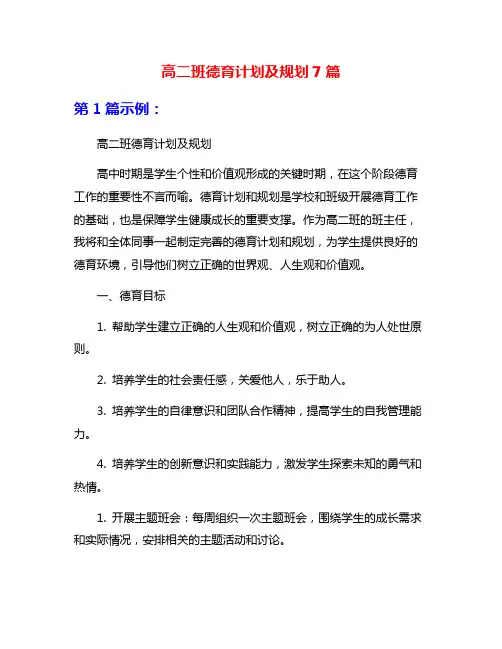 高二班德育计划及规划 7 篇

第 1 篇示例：

高二班德育计划及规划

高中时期是学生个性和价值观形成的关键时期，在这个阶段德育工作的重要性不言而喻。德育计划和规划是学校和班级开展德育工作的基础，也是保障学生健康成长的重要支撑。作为高二班的班主任，我将和全体同事一起制定完善的德育计划和规划，为学生提供良好的德育环境，引导他们树立正确的世界观、人生观和价值观。

一、德育目标

1. 帮助学生建立正确的人生观和价值观，树立正确的为人处世原则。

2. 培养学生的社会责任感，关爱他人，乐于助人。

3. 培养学生的自律意识和团队合作精神，提高学生的自我管理能力。

4. 培养学生的创新意识和实践能力，激发学生探索未知的勇气和热情。

1. 开展主题班会：每周组织一次主题班会，围绕学生的成长需求和实际情况，安排相关的主题活动和讨论。